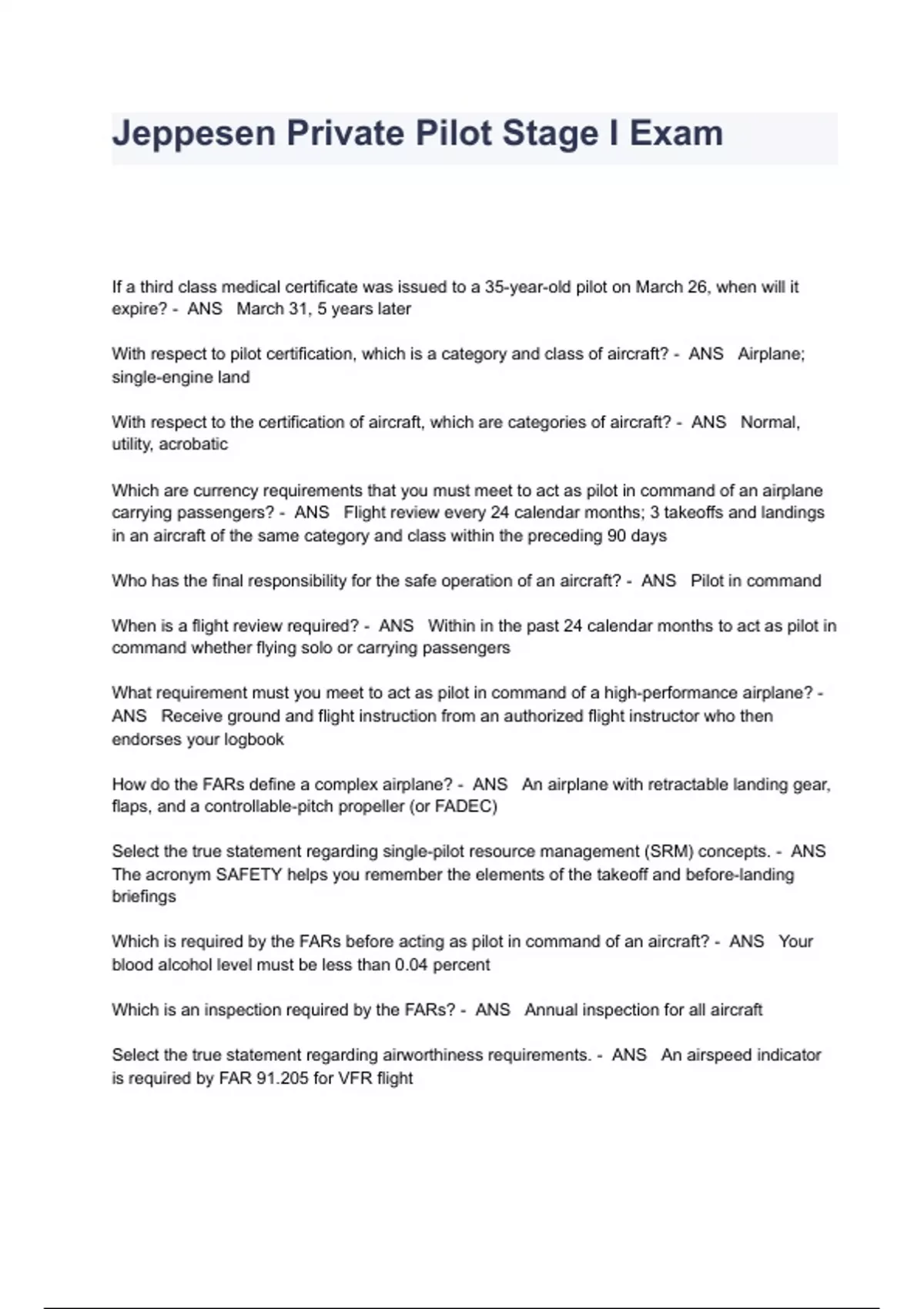 Jeppesen Private Pilot Stage I Exam

If a third class medical certificate was issued to a 35-year-old pilot on March 26, when will it expire? - ANS March 31, 5 years later

With respect to pilot certification, which is a category and class of aircraft? - ANS Airplane; single-engine land

With respect to the certification of aircraft, which are categories of aircraft? - ANS Normal, utility, acrobatic

Which are currency requirements that you must meet to act as pilot in command of an airplane carrying passengers? - ANS Flight review every 24 calendar months; 3 takeoffs and landings in an aircraft of the same category and class within the preceding 90 days

Who has the final responsibility for the safe operation of an aircraft? - ANS Pilot in command

When is a flight review required? - ANS Within in the past 24 calendar months to act as pilot in command whether flying solo or carrying passengers

What requirement must you meet to act as pilot in command of a high-performance airplane? - ANS Receive ground and flight instruction from an authorized flight instructor who then endorses your logbook

How do the FARs define a complex airplane? - ANS An airplane with retractable landing gear, flaps, and a controllable-pitch propeller (or FADEC)

Select the true statement regarding single-pilot resource management (SRM) concepts. - ANS The acronym SAFETY helps you remember the elements of the takeoff and before-landing briefings

Which is required by the FARs before acting as pilot in command of an aircraft? - ANS Your blood alcohol level must be less than 0.04 percent

Which is an inspection required by the FARs? - ANS Annual inspection for all aircraft

Select the true statement regarding airworthiness requirements. - ANS An airspeed indicator is required by FAR 91.205 for VFR flight